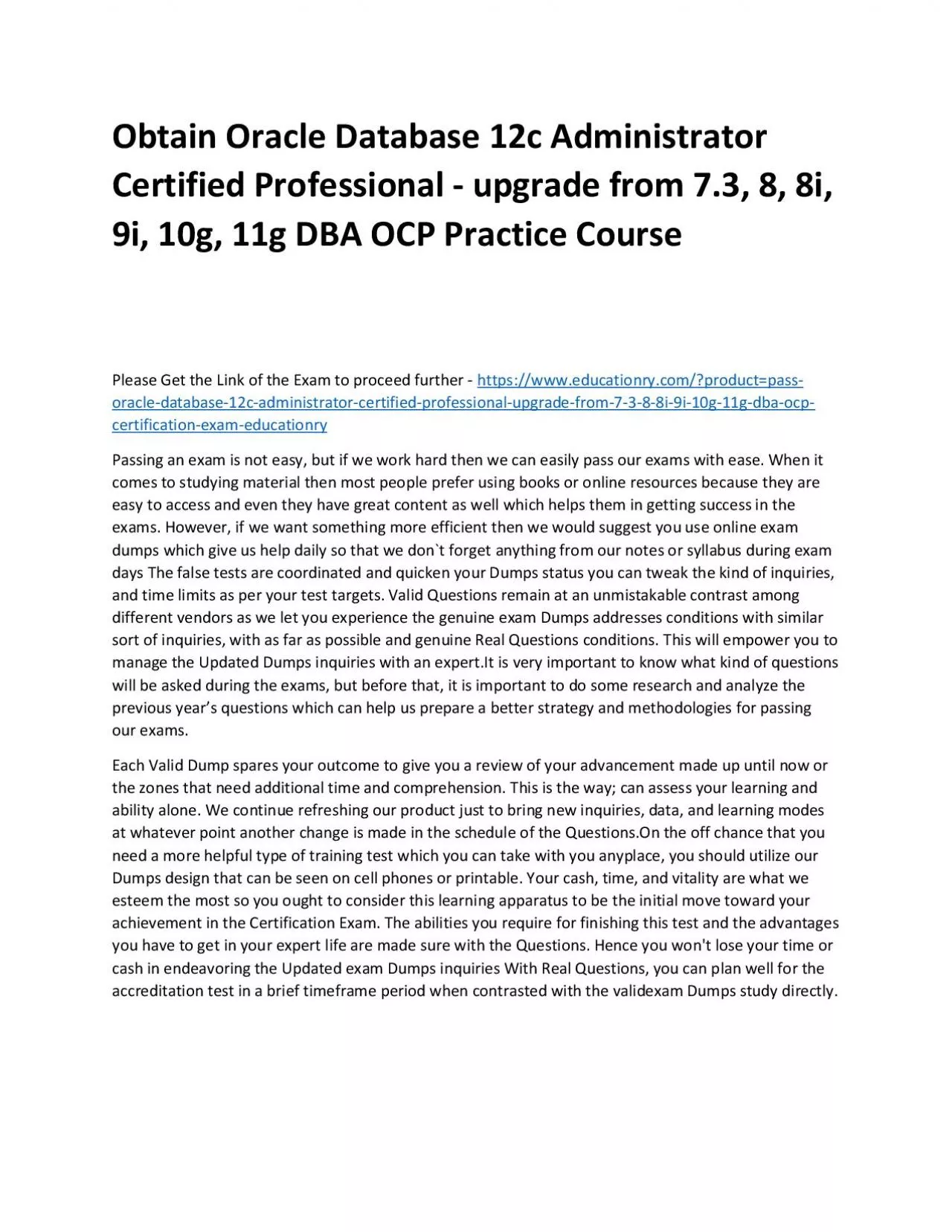 Obtain Oracle Database 12c Administrator Certified Professional - upgrade from 7.3, 8, 8i, 9i, 10g, 11g DBA OCP Practice Course

Please Get the Link of the Exam to proceed further - https://www.educationry.com/?product=pass-oracle-database-12c-administrator-certified-professional-upgrade-from-7-3-8-8i-9i-10g-11g-dba-ocp-certification-exam-educationry

Passing an exam is not easy, but if we work hard then we can easily pass our exams with ease. When it comes to studying material then most people prefer using books or online resources because they are easy to access and even they have great content as well which helps them in getting success in the exams. However, if we want something more efficient then we would suggest you use online exam dumps which give us help daily so that we don`t forget anything from our notes or syllabus during exam days The false tests are coordinated and quicken your Dumps status you can tweak the kind of inquiries, and time limits as per your test targets. Valid Questions remain at an unmistakable contrast among different vendors as we let you experience the genuine exam Dumps addresses conditions with similar sort of inquiries, with as far as possible and genuine Real Questions conditions. This will empower you to manage the Updated Dumps inquiries with an expert.It is very important to know what kind of questions will be asked during the exams, but before that, it is important to do some research and analyze the previous year’s questions which can help us prepare a better strategy and methodologies for passing our exams.

Each Valid Dump spares your outcome to give you a review of your advancement made up until now or the zones that need additional time and comprehension. This is the way; can assess your learning and ability alone. We continue refreshing our product just to bring new inquiries, data, and learning modes at whatever point another change is made in the schedule of the Questions.On the off chance that you need a more helpful type of training test which you can take with you anyplace, you should utilize our Dumps design that can be seen on cell phones or printable. Your cash, time, and vitality are what we esteem the most so you ought to consider this learning apparatus to be the initial move toward your achievement in the Certification Exam. The abilities you require for finishing this test and the advantages you have to get in your expert life are made sure with the Questions. Hence you won't lose your time or cash in endeavoring the Updated exam Dumps inquiries With Real Questions, you can plan well for the accreditation test in a brief timeframe period when contrasted with the validexam Dumps study directly.